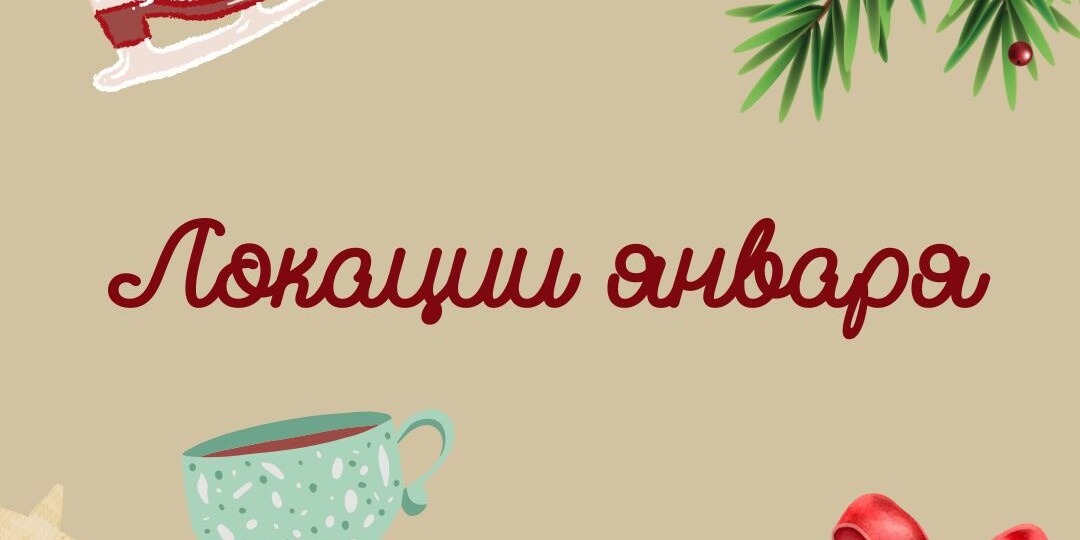 Локации января